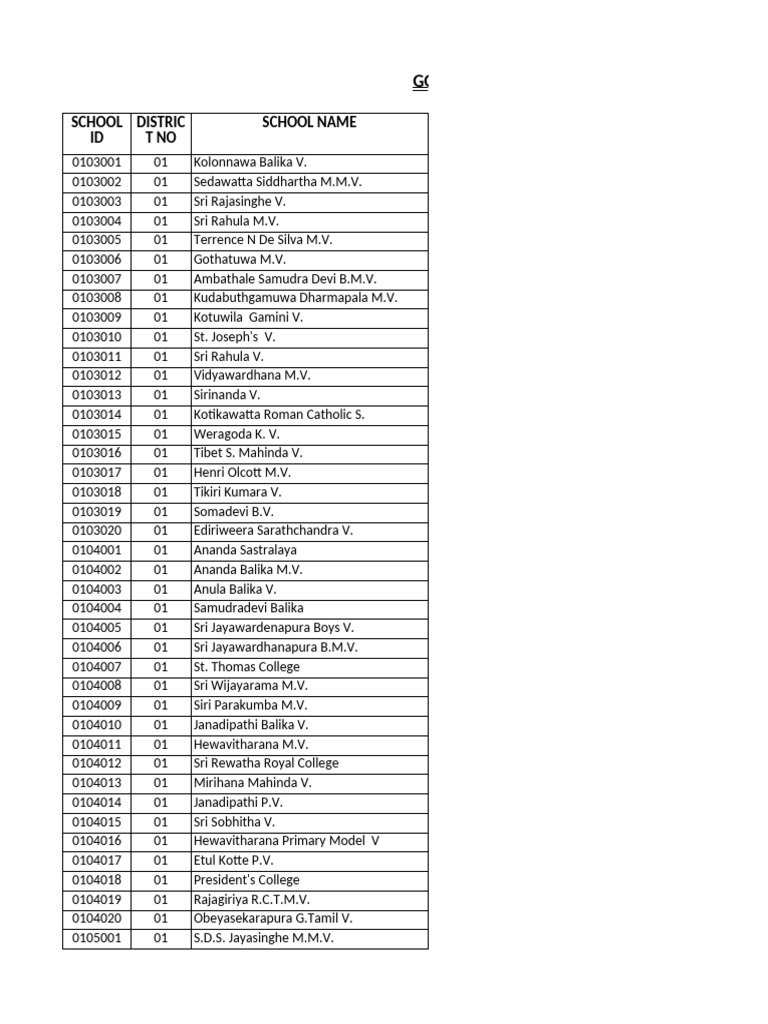 GO

| SCHOOL ID | DISTRICT NO | SCHOOL NAME |
|---|---|---|
| 0103001 | 01 | Kolonnawa Balika V. |
| 0103002 | 01 | Sedawatta Siddhartha M.M.V. |
| 0103003 | 01 | Sri Rajasinghe V. |
| 0103004 | 01 | Sri Rahula M.V. |
| 0103005 | 01 | Terrence N De Silva M.V. |
| 0103006 | 01 | Gothatuwa M.V. |
| 0103007 | 01 | Ambathale Samudra Devi B.M.V. |
| 0103008 | 01 | Kudabuthgamuwa Dharmapala M.V. |
| 0103009 | 01 | Kotuwila Gamini V. |
| 0103010 | 01 | St. Joseph's V. |
| 0103011 | 01 | Sri Rahula V. |
| 0103012 | 01 | Vidyawardhana M.V. |
| 0103013 | 01 | Sirinanda V. |
| 0103014 | 01 | Kotikawatta Roman Catholic S. |
| 0103015 | 01 | Weragoda K. V. |
| 0103016 | 01 | Tibet S. Mahinda V. |
| 0103017 | 01 | Henri Olcott M.V. |
| 0103018 | 01 | Tikiri Kumara V. |
| 0103019 | 01 | Somadevi B.V. |
| 0103020 | 01 | Ediriweera Sarathchandra V. |
| 0104001 | 01 | Ananda Sastralaya |
| 0104002 | 01 | Ananda Balika M.V. |
| 0104003 | 01 | Anula Balika V. |
| 0104004 | 01 | Samudradevi Balika |
| 0104005 | 01 | Sri Jayawardenapura Boys V. |
| 0104006 | 01 | Sri Jayawardhanapura B.M.V. |
| 0104007 | 01 | St. Thomas College |
| 0104008 | 01 | Sri Wijayarama M.V. |
| 0104009 | 01 | Siri Parakumba M.V. |
| 0104010 | 01 | Janadipathi Balika V. |
| 0104011 | 01 | Hewavitharana M.V. |
| 0104012 | 01 | Sri Rewatha Royal College |
| 0104013 | 01 | Mirihana Mahinda V. |
| 0104014 | 01 | Janadipathi P.V. |
| 0104015 | 01 | Sri Sobhitha V. |
| 0104016 | 01 | Hewavitharana Primary Model V |
| 0104017 | 01 | Etul Kotte P.V. |
| 0104018 | 01 | President's College |
| 0104019 | 01 | Rajagiriya R.C.T.M.V. |
| 0104020 | 01 | Obeyasekarapura G.Tamil V. |
| 0105001 | 01 | S.D.S. Jayasinghe M.M.V. |